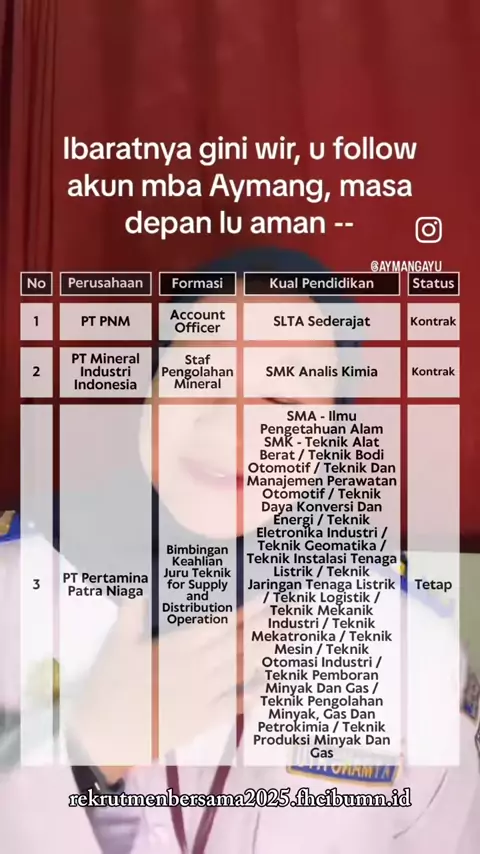 Ibaratnya gini wir, u follow akun mba Aymang, masa depan lu aman --

@AYMANGAYU

| No | Perusahaan | Formasi | Kual Pendidikan | Status |
|---|---|---|---|---|
| 1 | PT PNM | Account Officer | SLTA Sederajat | Kontrak |
| 2 | PT Mineral Industri Indonesia | Staf Pengolahan Mineral | SMK Analis Kimia | Kontrak |
| 3 | PT Pertamina Patra Niaga | Bimbingan Keahlian Juru Teknik for Supply and Distribution Operation | SMA - Ilmu Pengetahuan Alam SMK - Teknik Alat Berat / Teknik Bodi Otomotif / Teknik Dan Manajemen Perawatan Otomotif / Teknik Daya Konversi Dan Energi / Teknik Eletronika Industri / Teknik Geomatika / Teknik Instalasi Tenaga Listrik / Teknik Jaringan Tenaga Listrik / Teknik Logistik / Teknik Mekanik Industri / Teknik Mekatronika / Teknik Mesin / Teknik Otomasi Industri / Teknik Pemboran Minyak Dan Gas / Teknik Pengolahan Minyak, Gas Dan Petrokimia / Teknik Produksi Minyak Dan Gas | Tetap |

rekrutmenbersama2025.fhcibumn.id